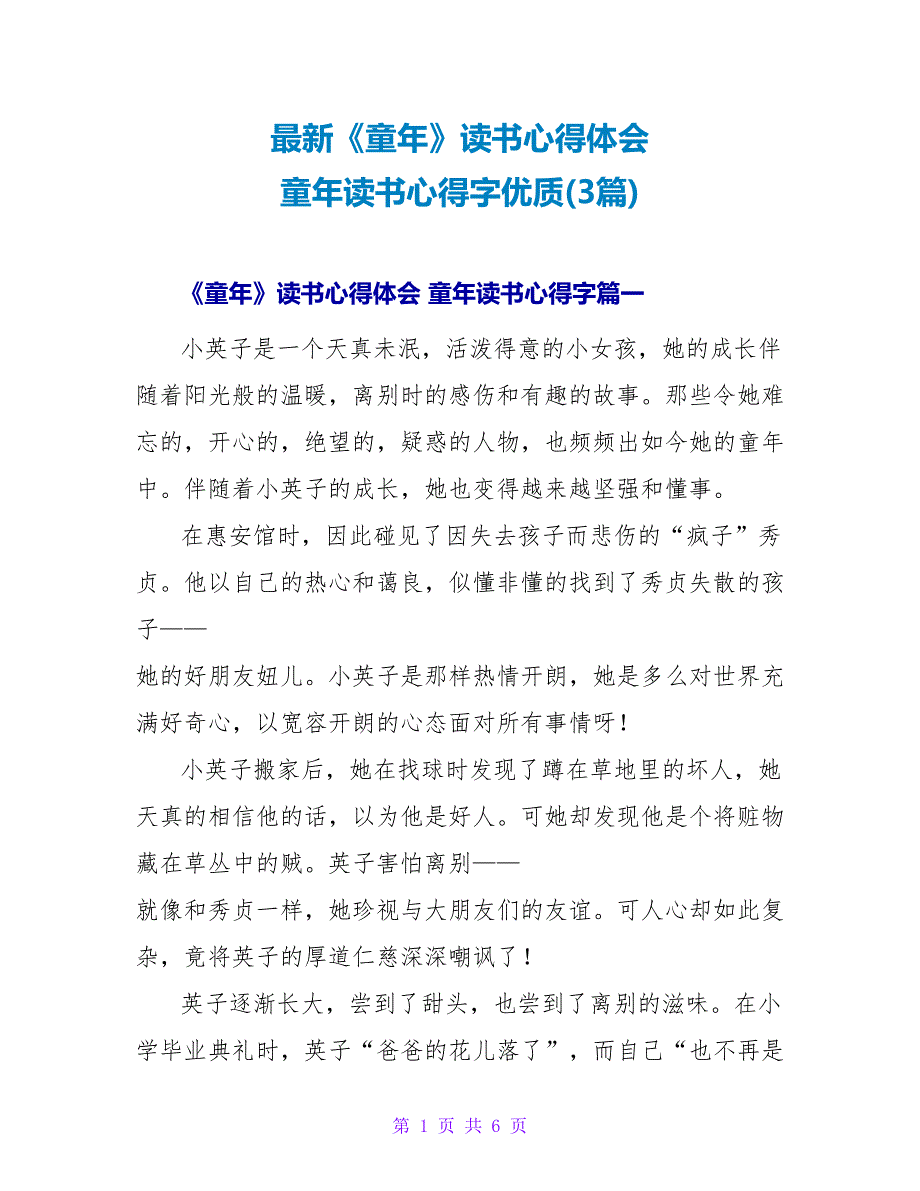 最新《童年》读书心得体会
童年读书心得字优质(3篇)

《童年》读书心得体会 童年读书心得字篇一

小英子是一个天真未泯，活泼得意的小女孩，她的成长伴随着阳光般的温暖，离别时的感伤和有趣的故事。那些令她难忘的，开心的，绝望的，疑惑的人物，也频频出如今她的童年中。伴随着小英子的成长，她也变得越来越坚强和懂事。

在惠安馆时，因此碰见了因失去孩子而悲伤的“疯子”秀贞。他以自己的热心和蔼良，似懂非懂的找到了秀贞失散的孩子——
她的好朋友妞儿。小英子是那样热情开朗，她是多么对世界充满好奇心，以宽容开朗的心态面对所有事情呀！

小英子搬家后，她在找球时发现了蹲在草地里的坏人，她天真的相信他的话，以为他是好人。可她却发现他是个将赃物藏在草丛中的贼。英子害怕离别——
就像和秀贞一样，她珍视与大朋友们的友谊。可人心却如此复杂，竟将英子的厚道仁慈深深嘲讽了！

英子逐渐长大，尝到了甜头，也尝到了离别的滋味。在小学毕业典礼时，英子“爸爸的花儿落了”，而自己“也不再是

第 1 页 共 6 页